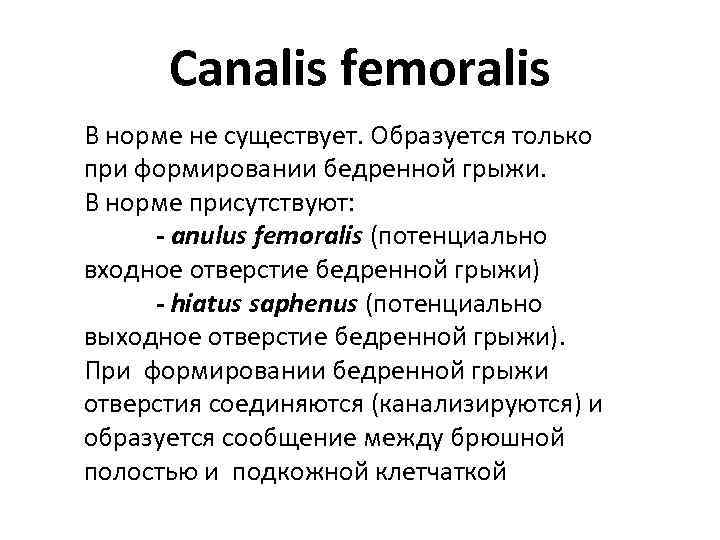 Canalis femoralis

В норме не существует. Образуется только при формировании бедренной грыжи.
В норме присутствуют:

- anulus femoralis (потенциально входное отверстие бедренной грыжи)

- hiatus saphenus (потенциально выходное отверстие бедренной грыжи).

При формировании бедренной грыжи отверстия соединяются (канализируются) и образуется сообщение между брюшной полостью и подкожной клетчаткой